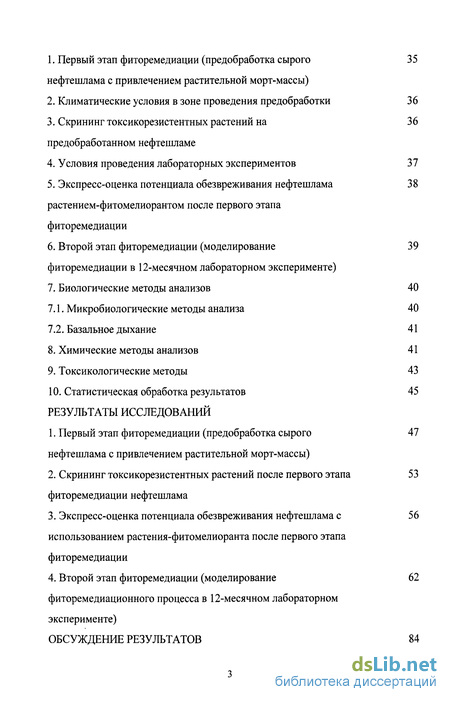 1. Первый этап фиторемедиации (предобработка сырого нефтешлама с привлечением растительной морт-массы) 35

2. Климатические условия в зоне проведения предобработки 36

3. Скрининг токсикорезистентных растений на предобработанном нефтешламе 36

4. Условия проведения лабораторных экспериментов 37

5. Экспресс-оценка потенциала обезвреживания нефтешлама растением-фитомелиорантом после первого этапа фиторемедиации 38

6. Второй этап фиторемедиации (моделирование фиторемедиации в 12-месячном лабораторном эксперименте) 39

7. Биологические методы анализов 40

7.1. Микробиологические методы анализа 40

7.2. Базальное дыхание 41

8. Химические методы анализов 41

9. Токсикологические методы 43

10. Статистическая обработка результатов 45

РЕЗУЛЬТАТЫ ИССЛЕДОВАНИЙ

1. Первый этап фиторемедиации (предобработка сырого нефтешлама с привлечением растительной морт-массы) 47

2. Скрининг токсикорезистентных растений после первого этапа фиторемедиации нефтешлама 53

3. Экспресс-оценка потенциала обезвреживания нефтешлама с использованием растения-фитомелиоранта после первого этапа фиторемедиации 56

4. Второй этап фиторемедиации (моделирование фиторемедиационного процесса в 12-месячном лабораторном эксперименте) 62

ОБСУЖДЕНИЕ РЕЗУЛЬТАТОВ 84

3

dsLib.net
библиотека диссертаций